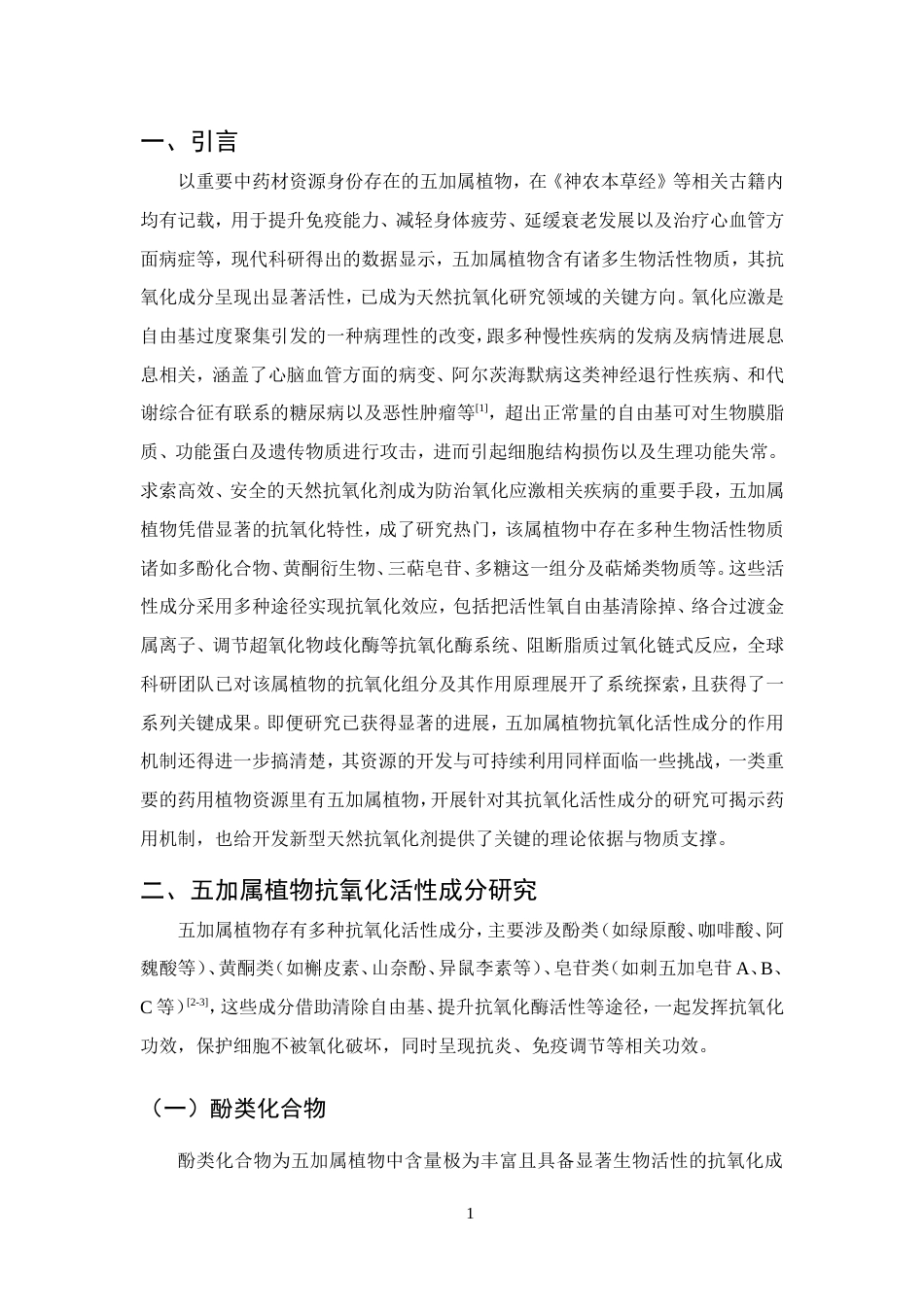 一、引言

以重要中药材资源身份存在的五加属植物，在《神农本草经》等相关古籍内均有记载，用于提升免疫能力、减轻身体疲劳、延缓衰老发展以及治疗心血管方面病症等，现代科研得出的数据显示，五加属植物含有诸多生物活性物质，其抗氧化成分呈现出显著活性，已成为天然抗氧化研究领域的关键方向。氧化应激是自由基过度聚集引发的一种病理性的改变，跟多种慢性疾病的发病及病情进展息息相关，涵盖了心脑血管方面的病变、阿尔茨海默病这类神经退行性疾病、和代谢综合征有联系的糖尿病以及恶性肿瘤等$^{[1]}$，超出正常量的自由基可对生物膜脂质、功能蛋白及遗传物质进行攻击，进而引起细胞结构损伤以及生理功能失常。求索高效、安全的天然抗氧化剂成为防治氧化应激相关疾病的重要手段，五加属植物凭借显著的抗氧化特性，成了研究热门，该属植物中存在多种生物活性物质诸如多酚化合物、黄酮衍生物、三萜皂苷、多糖这一组分及萜烯类物质等。这些活性成分采用多种途径实现抗氧化效应，包括把活性氧自由基清除掉、络合过渡金属离子、调节超氧化物歧化酶等抗氧化酶系统、阻断脂质过氧化链式反应，全球科研团队已对该属植物的抗氧化组分及其作用原理展开了系统探索，且获得了一系列关键成果。即便研究已获得显著的进展，五加属植物抗氧化活性成分的作用机制还得进一步搞清楚，其资源的开发与可持续利用同样面临一些挑战，一类重要的药用植物资源里有五加属植物，开展针对其抗氧化活性成分的研究可揭示药用机制，也给开发新型天然抗氧化剂提供了关键的理论依据与物质支撑。

二、五加属植物抗氧化活性成分研究

五加属植物存有多种抗氧化活性成分，主要涉及酚类（如绿原酸、咖啡酸、阿魏酸等）、黄酮类（如槲皮素、山奈酚、异鼠李素等）、皂苷类（如刺五加皂苷A、B、C等）$^{[2-3]}$，这些成分借助清除自由基、提升抗氧化酶活性等途径，一起发挥抗氧化功效，保护细胞不被氧化破坏，同时呈现抗炎、免疫调节等相关功效。

（一）酚类化合物

酚类化合物为五加属植物中含量极为丰富且具备显著生物活性的抗氧化成

1